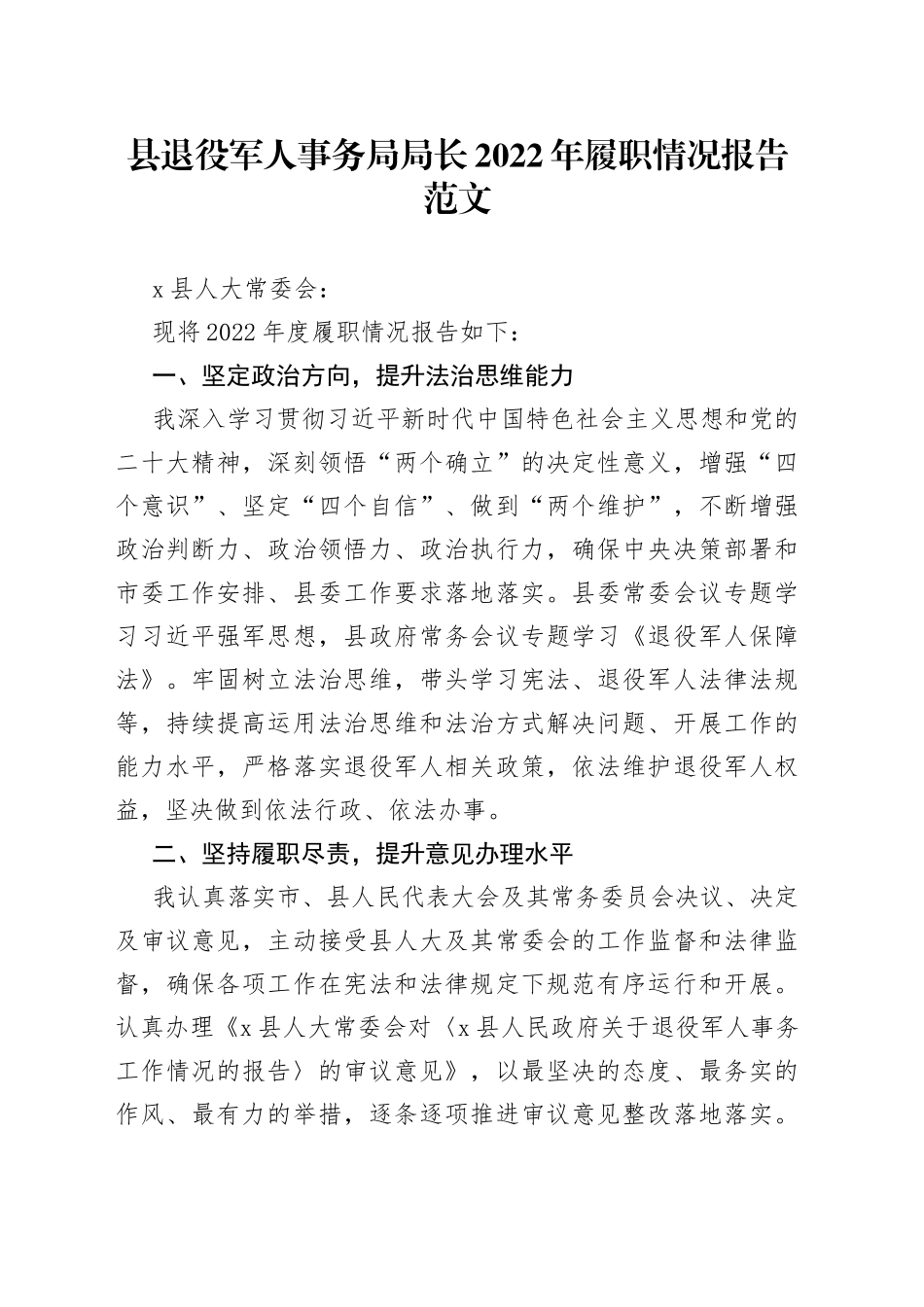 县退役军人事务局局长2022年履职情况报告范文

x县人大常委会：

现将2022年度履职情况报告如下：

一、坚定政治方向，提升法治思维能力

我深入学习贯彻习近平新时代中国特色社会主义思想和党的二十大精神，深刻领悟“两个确立”的决定性意义，增强“四个意识”、坚定“四个自信”、做到“两个维护”，不断增强政治判断力、政治领悟力、政治执行力，确保中央决策部署和市委工作安排、县委工作要求落地落实。县委常委会议专题学习习近平强军思想，县政府常务会议专题学习《退役军人保障法》。牢固树立法治思维，带头学习宪法、退役军人法律法规等，持续提高运用法治思维和法治方式解决问题、开展工作的能力水平，严格落实退役军人相关政策，依法维护退役军人权益，坚决做到依法行政、依法办事。

二、坚持履职尽责，提升意见办理水平

我认真落实市、县人民代表大会及其常务委员会决议、决定及审议意见，主动接受县人大及其常委会的工作监督和法律监督，确保各项工作在宪法和法律规定下规范有序运行和开展。认真办理《x县人大常委会对〈x县人民政府关于退役军人事务工作情况的报告〉的审议意见》，以最坚决的态度、最务实的作风、最有力的举措，逐条逐项推进审议意见整改落地落实。